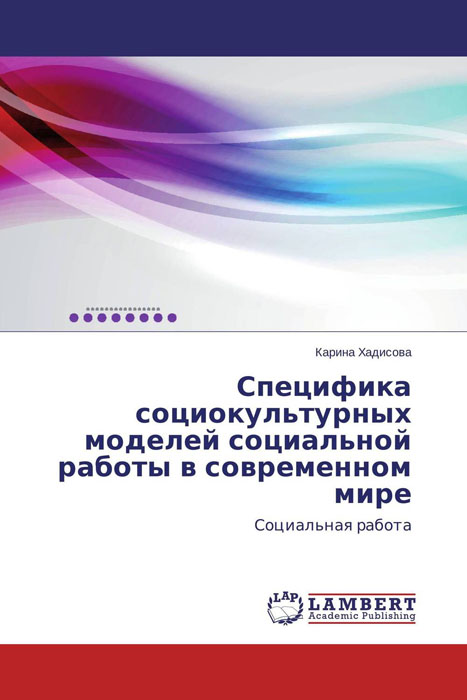 Карина Хадисова

Специфика социокультурных моделей социальной работы в современном мире

Социальная работа

LAP LAMBERT Academic Publishing